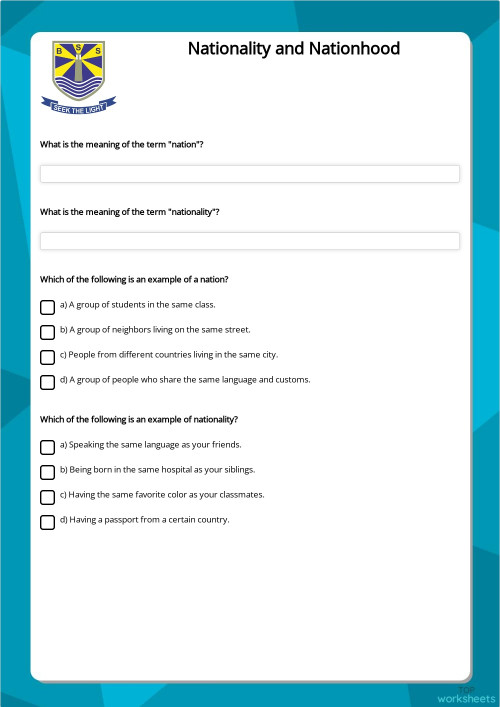 B S S

SEEK THE LIGHT

Nationality and Nationhood

What is the meaning of the term "nation"?

What is the meaning of the term "nationality"?

Which of the following is an example of a nation?

a) A group of students in the same class.

b) A group of neighbors living on the same street.

c) People from different countries living in the same city.

d) A group of people who share the same language and customs.

Which of the following is an example of nationality?

a) Speaking the same language as your friends.

b) Being born in the same hospital as your siblings.

c) Having the same favorite color as your classmates.

d) Having a passport from a certain country.

TOP worksheets